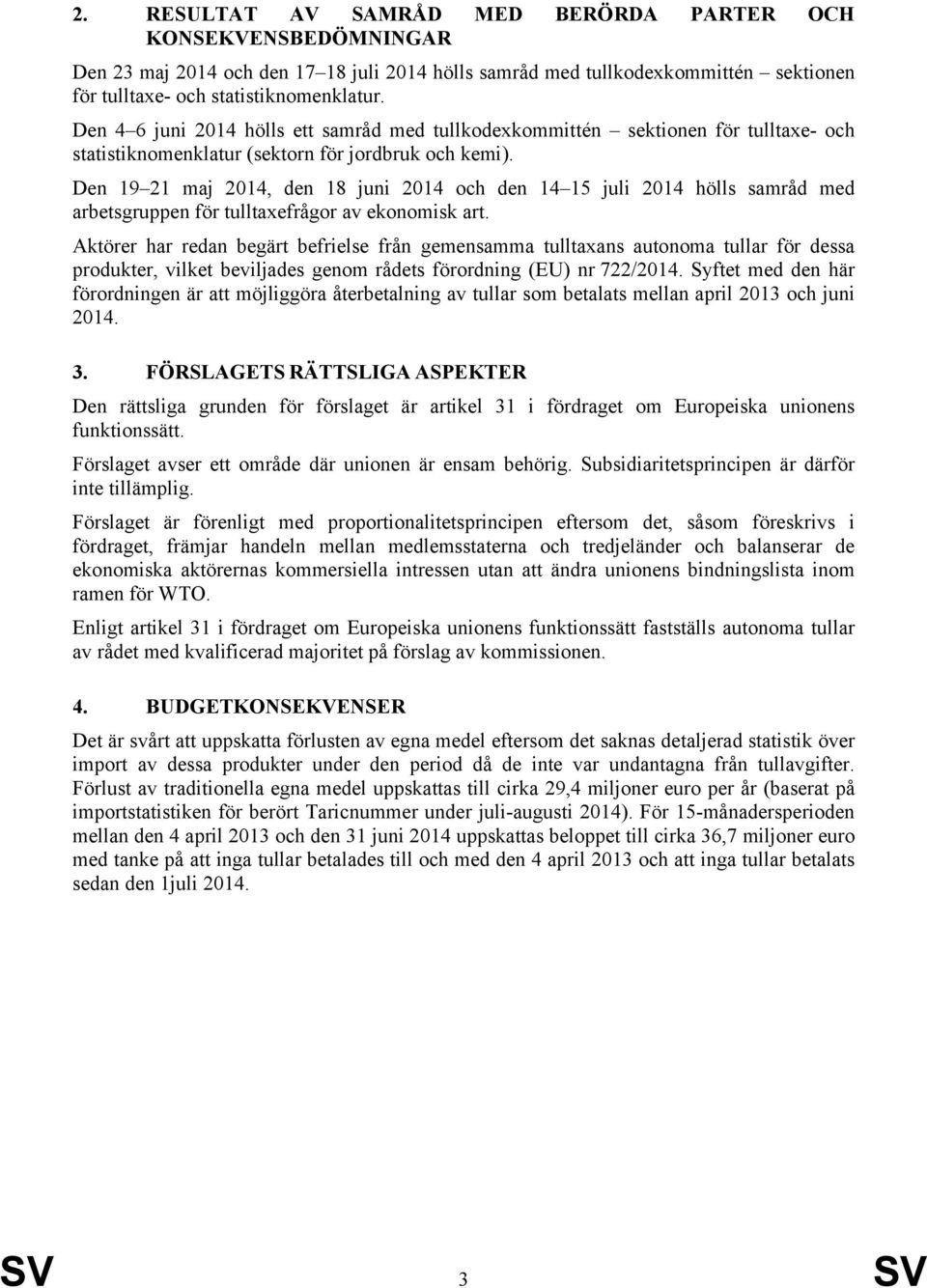 2. RESULTAT AV SAMRÅD MED BERÖRDA PARTER OCH KONSEKVENSBEDÖMNINGAR

Den 23 maj 2014 och den 17–18 juli 2014 hölls samråd med tullkodexkommittén – sektionen för tulltaxe- och statistiknomenklatur.

Den 4–6 juni 2014 hölls ett samråd med tullkodexkommittén – sektionen för tulltaxe- och statistiknomenklatur (sektorn för jordbruk och kemi).

Den 19–21 maj 2014, den 18 juni 2014 och den 14–15 juli 2014 hölls samråd med arbetsgruppen för tulltaxefrågor av ekonomisk art.

Aktörer har redan begärt befrielse från gemensamma tulltaxans autonoma tullar för dessa produkter, vilket beviljades genom rådets förordning (EU) nr 722/2014. Syftet med den här förordningen är att möjliggöra återbetalning av tullar som betalats mellan april 2013 och juni 2014.

3. FÖRSLAGETS RÄTTSLIGA ASPEKTER

Den rättsliga grunden för förslaget är artikel 31 i fördraget om Europeiska unionens funktionssätt.

Förslaget avser ett område där unionen är ensam behörig. Subsidiaritetsprincipen är därför inte tillämplig.

Förslaget är förenligt med proportionalitetsprincipen eftersom det, såsom föreskrivs i fördraget, främjar handeln mellan medlemsstaterna och tredjeländer och balanserar de ekonomiska aktörernas kommersiella intressen utan att ändra unionens bindningslista inom ramen för WTO.

Enligt artikel 31 i fördraget om Europeiska unionens funktionssätt fastställs autonoma tullar av rådet med kvalificerad majoritet på förslag av kommissionen.

4. BUDGETKONSEKVENSER

Det är svårt att uppskatta förlusten av egna medel eftersom det saknas detaljerad statistik över import av dessa produkter under den period då de inte var undantagna från tullavgifter. Förlust av traditionella egna medel uppskattas till cirka 29,4 miljoner euro per år (baserat på importstatistiken för berört Taricnummer under juli-augusti 2014). För 15-månadersperioden mellan den 4 april 2013 och den 31 juni 2014 uppskattas beloppet till cirka 36,7 miljoner euro med tanke på att inga tullar betalades till och med den 4 april 2013 och att inga tullar betalats sedan den 1juli 2014.

SV 3 SV